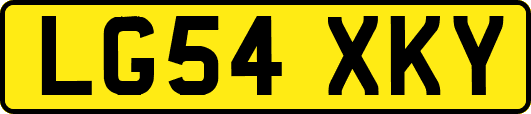 LG54 XKY